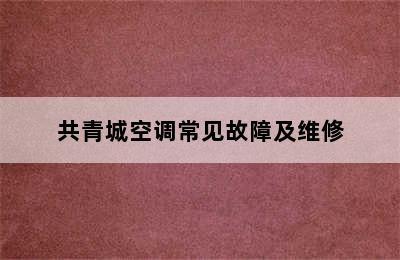 共青城空调常见故障及维修